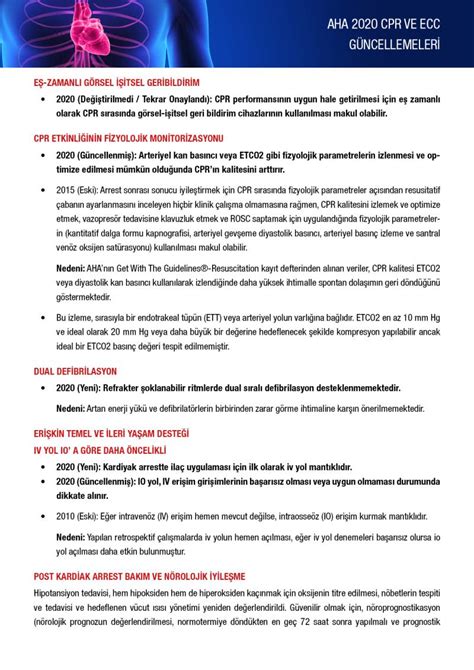 AHA 2020 CPR VE ECC GÜNCELLEMELERİ

EŞ-ZAMANLI GÖRSEL İŞİTSEL GERİBİLDİRİM

• 2020 (Değiştirilmedi / Tekrar Onaylandı): CPR performansının uygun hale getirilmesi için eş zamanlı olarak CPR sırasında görsel-işitsel geri bildirim cihazlarının kullanılması makul olabilir.

CPR ETKİNLİĞİNİN FİZYOLOJİK MONİTORİZASYONU

• 2020 (Güncellenmiş): Arteriyel kan basıncı veya ETCO2 gibi fizyolojik parametrelerin izlenmesi ve optimize edilmesi mümkün olduğunda CPR'ın kalitesini arttırır.

• 2015 (Eski): Arrest sonrası sonucu iyileştirmek için CPR sırasında fizyolojik parametreler açısından resusitatif çabanın ayarlanmasını inceleyen hiçbir klinik çalışma olmamasına rağmen, CPR kalitesini izlemek ve optimize etmek, vazopresör tedavisine klavuzluk etmek ve ROSC saptamak için uygulandığında fizyolojik parametrelerin (kantitatif dalga formu kapnografisi, arteriyel gevşeme diyastolik basıncı, arteriyel basınç izleme ve santral venöz oksijen satürasyonu) kullanılması makul olabilir.

Nedeni: AHA'nın Get With The Guidelines®-Resuscitation kayıt defterinden alınan veriler, CPR kalitesi ETCO2 veya diyastolik kan basıncı kullanılarak izlendiğinde daha yüksek ihtimalle spontan dolaşımın geri döndüğünü göstermektedir.

• Bu izleme, sırasıyla bir endotrakeal tüpün (ETT) veya arteriyel yolun varlığına bağlıdır. ETCO2 en az 10 mm Hg ve ideal olarak 20 mm Hg veya daha büyük bir değerine hedeflenecek şekilde kompresyon yapılabilir ancak ideal bir ETCO2 basınç değeri tespit edilmemiştir.

DUAL DEFİBRİLASYON

• 2020 (Yeni): Refrakter şoklanabilir ritmlerde dual sıralı defibrilasyon desteklenmemektedir.

Nedeni: Artan enerji yükü ve defibrilatörlerin birbirinden zarar görme ihtimaline karşın önerilmemektedir.

ERİŞKİN TEMEL VE İLERİ YAŞAM DESTEĞİ
IV YOL IO' A GÖRE DAHA ÖNCELİKLİ

• 2020 (Yeni): Kardiyak arrestte ilaç uygulaması için ilk olarak iv yol mantıklıdır.
• 2020 (Güncellenmiş): IO yol, IV erişim girişimlerinin başarısız olması veya uygun olmaması durumunda dikkate alınır.

• 2010 (Eski): Eğer intravenöz (IV) erişim hemen mevcut değilse, intraosseöz (IO) erişim kurmak mantıklıdır.

Nedeni: Yapılan retrospektif çalışmalarda iv yolun hemen açılması, eğer iv yol denemeleri başarısız olursa io yol açılması daha etkin bulunmuştur.

POST KARDİAK ARREST BAKIM VE NÖROLOJİK İYİLEŞME

Hipotansiyon tedavisi, hem hipoksiden hem de hiperoksiden kaçınmak için oksijenin titre edilmesi, nöbetlerin tespiti ve tedavisi ve hedeflenen vücut ısısı yönetimi yeniden değerlendirildi. Güvenilir olmak için, nöroprognostikasyon (nörolojik prognozun değerlendirilmesi, normotermiye döndükten en geç 72 saat sonra yapılmalı ve prognostik